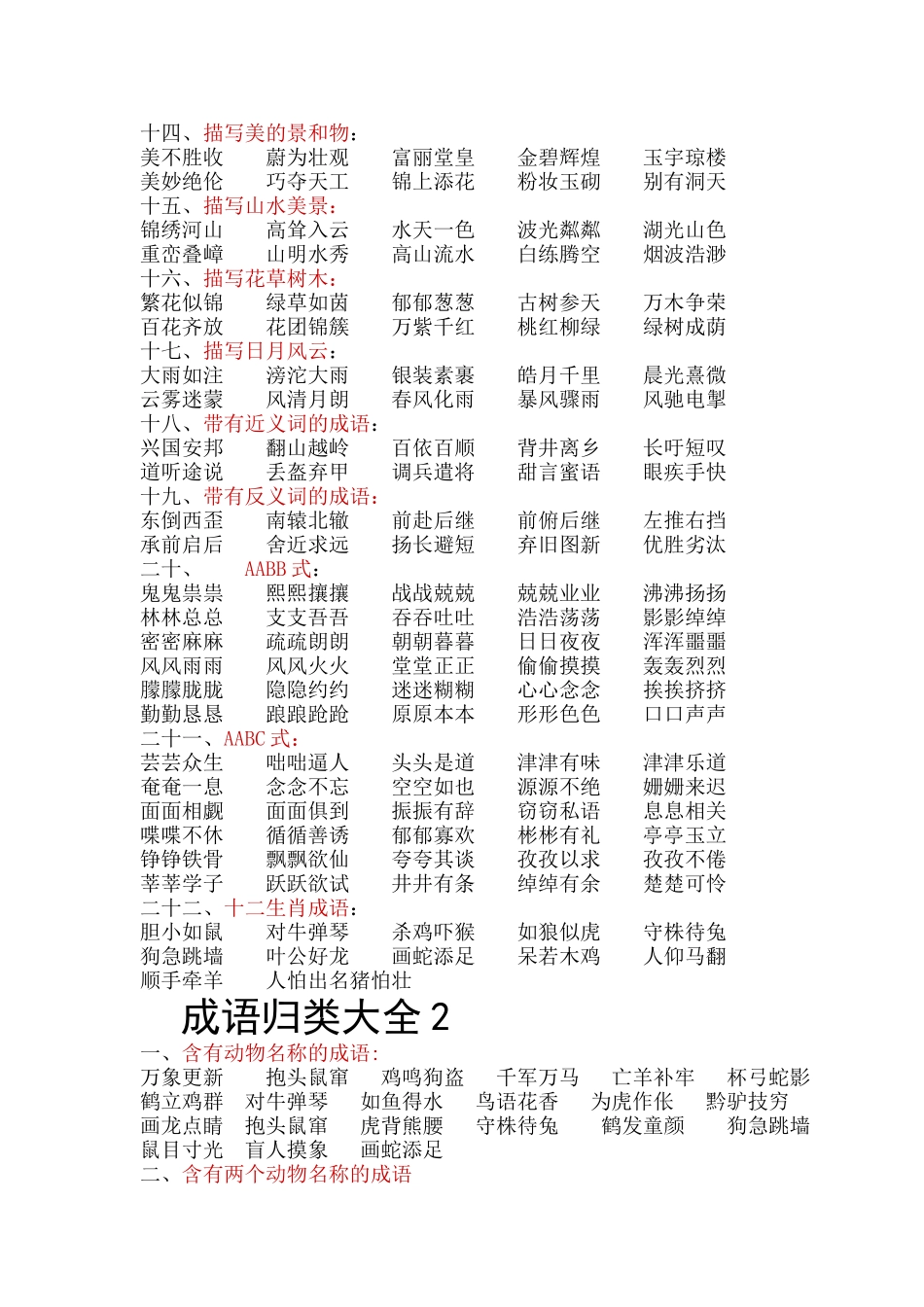 十四、描写美的景和物：
美不胜收　蔚为壮观　富丽堂皇　金碧辉煌　玉宇琼楼
美妙绝伦　巧夺天工　锦上添花　粉妆玉砌　别有洞天
十五、描写山水美景：
锦绣河山　高耸入云　水天一色　波光粼粼　湖光山色
重峦叠嶂　山明水秀　高山流水　白练腾空　烟波浩渺
十六、描写花草树木：
繁花似锦　绿草如茵　郁郁葱葱　古树参天　万木争荣
百花齐放　花团锦簇　万紫千红　桃红柳绿　绿树成荫
十七、描写日月风云：
大雨如注　滂沱大雨　银装素裹　皓月千里　晨光熹微
云雾迷蒙　风清月朗　春风化雨　暴风骤雨　风驰电掣
十八、带有近义词的成语：
兴国安邦　翻山越岭　百依百顺　背井离乡　长吁短叹
道听途说　丢盔弃甲　调兵遣将　甜言蜜语　眼疾手快
十九、带有反义词的成语：
东倒西歪　南辕北辙　前赴后继　前俯后继　左推右挡
承前启后　舍近求远　扬长避短　弃旧图新　优胜劣汰
二十、　AABB 式：
鬼鬼祟祟　熙熙攘攘　战战兢兢　兢兢业业　沸沸扬扬
林林总总　支支吾吾　吞吞吐吐　浩浩荡荡　影影绰绰
密密麻麻　疏疏朗朗　朝朝暮暮　日日夜夜　浑浑噩噩
风风雨雨　风风火火　堂堂正正　偷偷摸摸　轰轰烈烈
朦朦胧胧　隐隐约约　迷迷糊糊　心心念念　挨挨挤挤
勤勤恳恳　踉踉跄跄　原原本本　形形色色　口口声声
二十一、AABC 式：
芸芸众生　咄咄逼人　头头是道　津津有味　津津乐道
奄奄一息　念念不忘　空空如也　源源不绝　姗姗来迟
面面相觑　面面俱到　振振有辞　窃窃私语　息息相关
喋喋不休　循循善诱　郁郁寡欢　彬彬有礼　亭亭玉立
铮铮铁骨　飘飘欲仙　夸夸其谈　孜孜以求　孜孜不倦
莘莘学子　跃跃欲试　井井有条　绰绰有余　楚楚可怜
二十二、十二生肖成语：
胆小如鼠　对牛弹琴　杀鸡吓猴　如狼似虎　守株待兔
狗急跳墙　叶公好龙　画蛇添足　呆若木鸡　人仰马翻
顺手牵羊　人怕出名猪怕壮

成语归类大全 2
一、含有动物名称的成语：
万象更新　抱头鼠窜　鸡鸣狗盗　千军万马　亡羊补牢　杯弓蛇影
鹤立鸡群　对牛弹琴　如鱼得水　鸟语花香　为虎作伥　黔驴技穷
画龙点睛　抱头鼠窜　虎背熊腰　守株待兔　鹤发童颜　狗急跳墙
鼠目寸光　盲人摸象　画蛇添足
二、含有两个动物名称的成语